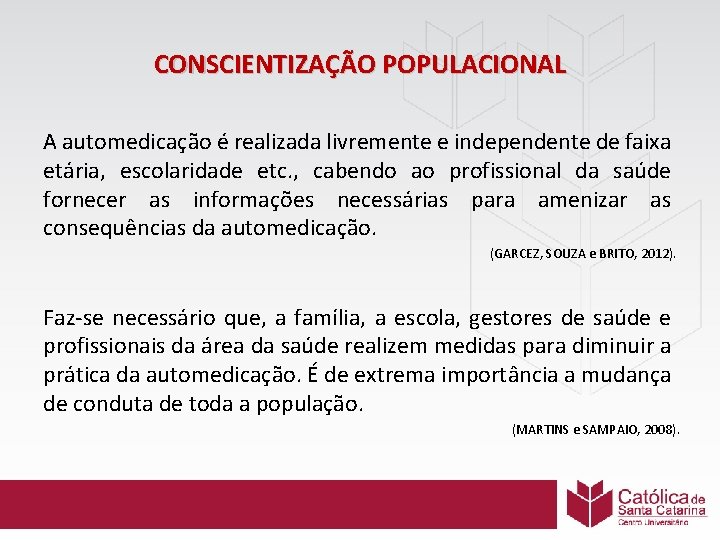 CONSCIENTIZAÇÃO POPULACIONAL

A automedicação é realizada livremente e independente de faixa etária, escolaridade etc., cabendo ao profissional da saúde fornecer as informações necessárias para amenizar as consequências da automedicação.

(GARCEZ, SOUZA e BRITO, 2012).

Faz-se necessário que, a família, a escola, gestores de saúde e profissionais da área da saúde realizem medidas para diminuir a prática da automedicação. É de extrema importância a mudança de conduta de toda a população.

(MARTINS e SAMPAIO, 2008).

Católica de Santa Catarina
Centro Universitário